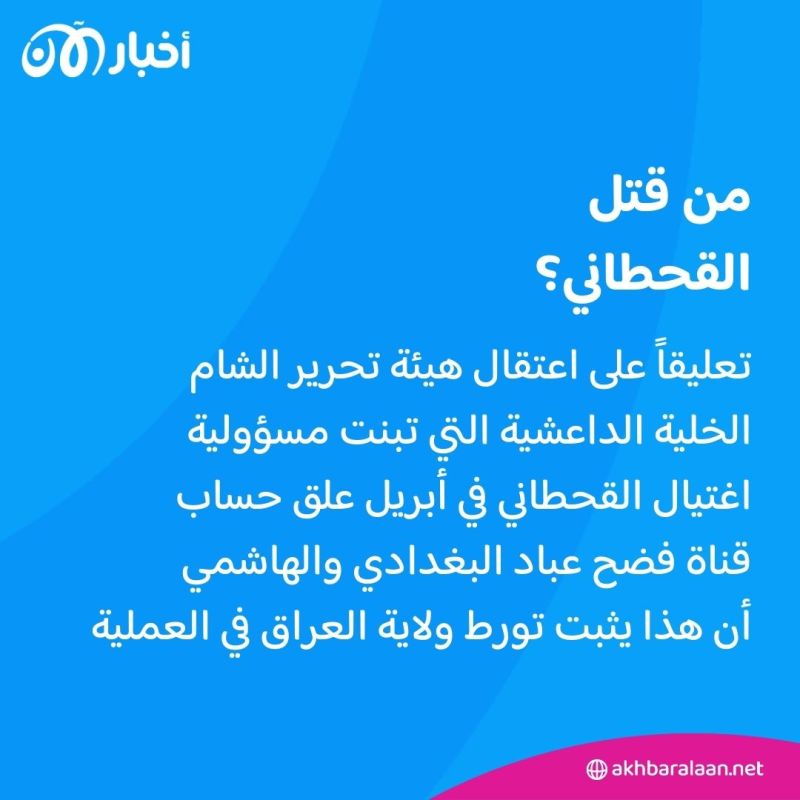 أخبار الآن

من قتل القحطاني؟

تعليقاً على اعتقال هيئة تحرير الشام الخلية الداعشية التي تبنت مسؤولية اغتيال القحطاني في أبريل علق حساب قناة فضح عباد البغدادي والهاشمي أن هذا يثبت تورط ولاية العراق في العملية

akhbaralaan.net